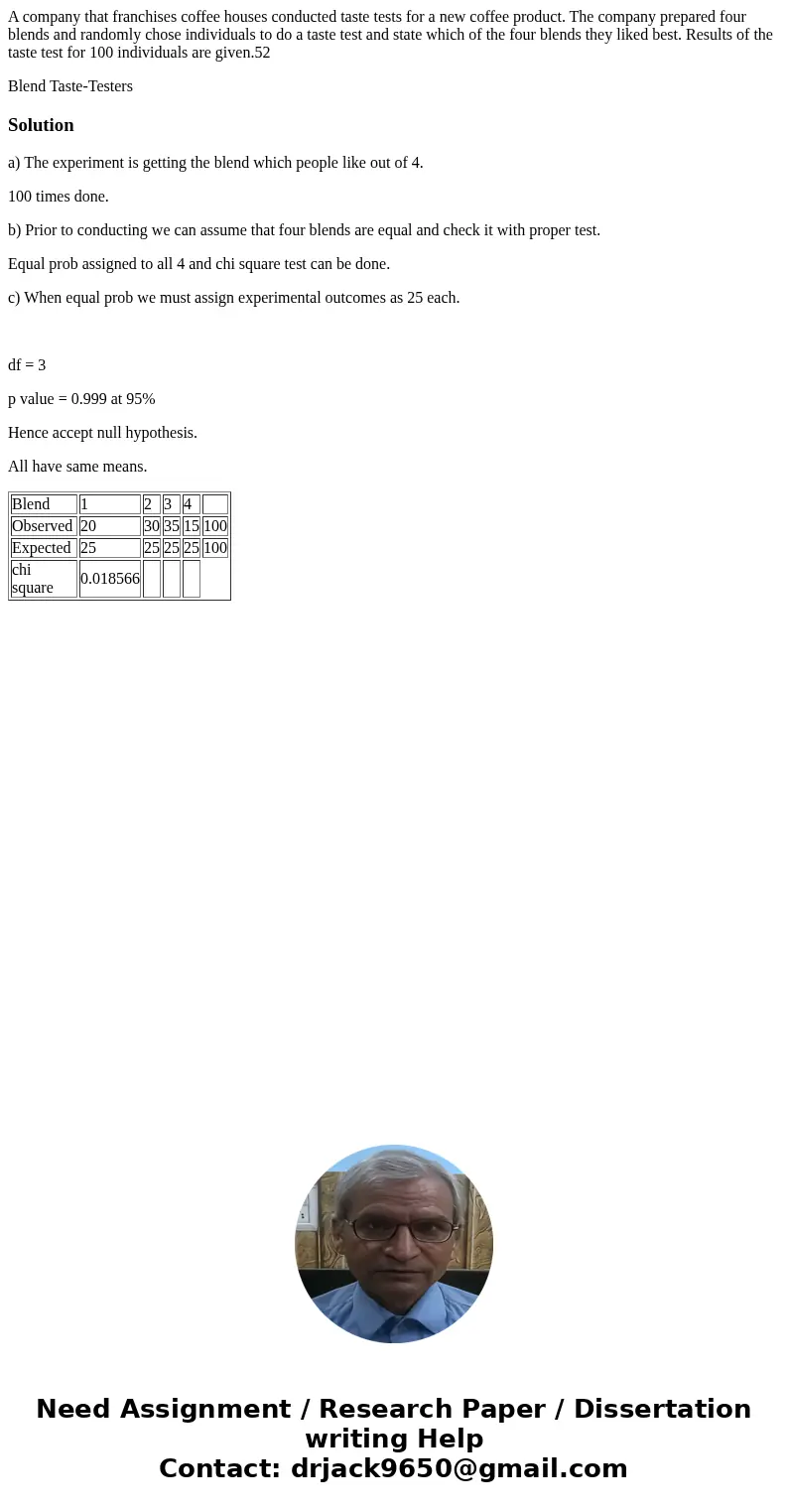 A company that franchises coffee houses conducted taste tests for a new coffee product. The company prepared four blends and randomly chose individuals to do a taste test and state which of the four blends they liked best. Results of the taste test for 100 individuals are given.52

Blend Taste-Testers

Solution

a) The experiment is getting the blend which people like out of 4.

100 times done.

b) Prior to conducting we can assume that four blends are equal and check it with proper test.

Equal prob assigned to all 4 and chi square test can be done.

c) When equal prob we must assign experimental outcomes as 25 each.

df = 3

p value = 0.999 at 95%

Hence accept null hypothesis.

All have same means.

| Blend | 1 | 2 | 3 | 4 | |
|---|---|---|---|---|---|
| Observed | 20 | 30 | 35 | 15 | 100 |
| Expected | 25 | 25 | 25 | 25 | 100 |
| chi square | 0.018566 | | | | |

Need Assignment / Research Paper / Dissertation writing Help
Contact: drjack9650@gmail.com